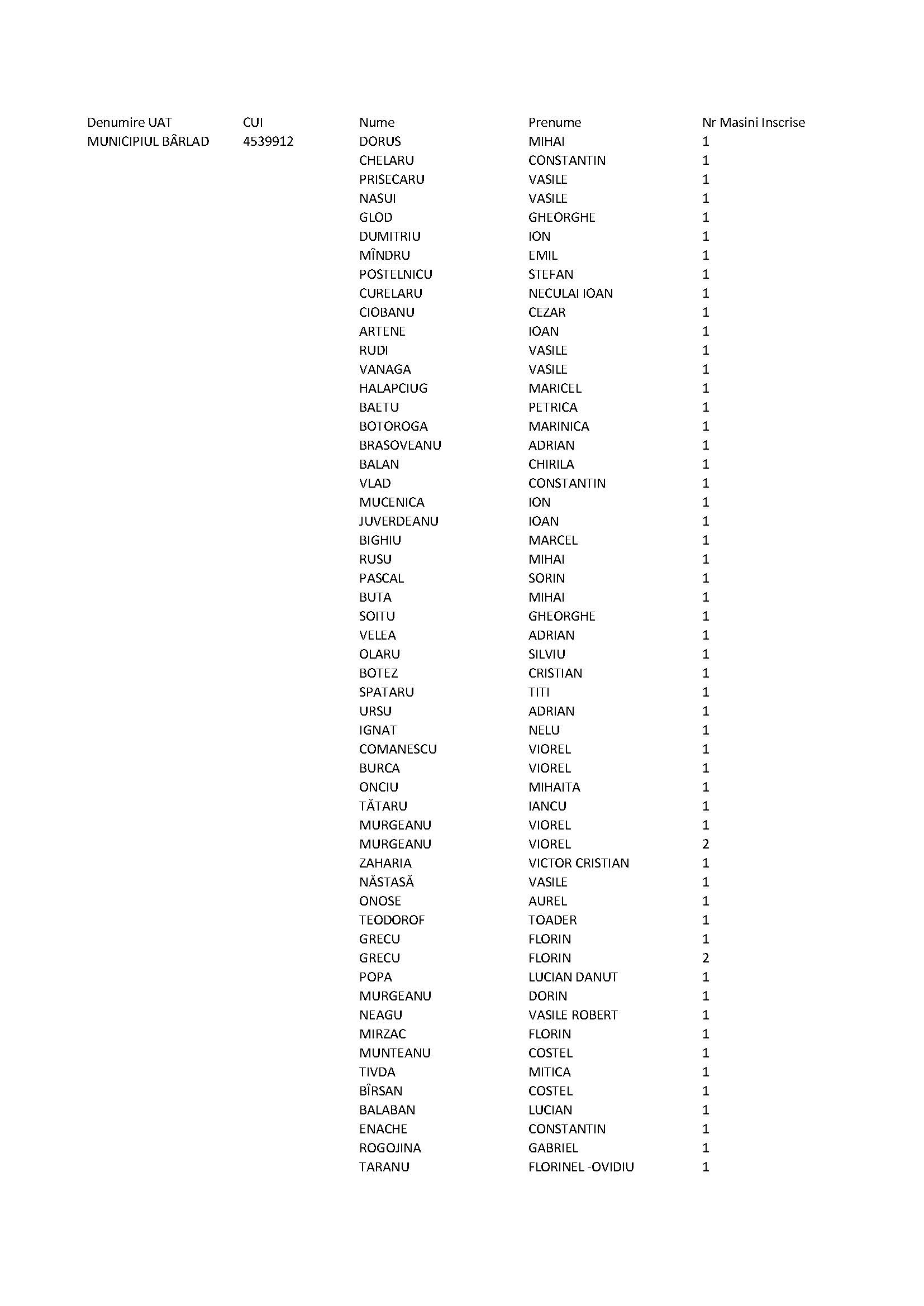 | Denumire UAT | CUI | Nume | Prenume | Nr Masini Inscrise |
|---|---|---|---|---|
| MUNICIPIUL BÂRLAD | 4539912 | DORUS | MIHAI | 1 |
| | | CHELARU | CONSTANTIN | 1 |
| | | PRISECARU | VASILE | 1 |
| | | NASUI | VASILE | 1 |
| | | GLOD | GHEORGHE | 1 |
| | | DUMITRIU | ION | 1 |
| | | MÎNDRU | EMIL | 1 |
| | | POSTELNICU | STEFAN | 1 |
| | | CURELARU | NECULAI IOAN | 1 |
| | | CIOBANU | CEZAR | 1 |
| | | ARTENE | IOAN | 1 |
| | | RUDI | VASILE | 1 |
| | | VANAGA | VASILE | 1 |
| | | HALAPCIUG | MARICEL | 1 |
| | | BAETU | PETRICA | 1 |
| | | BOTOROGA | MARINICA | 1 |
| | | BRASOVEANU | ADRIAN | 1 |
| | | BALAN | CHIRILA | 1 |
| | | VLAD | CONSTANTIN | 1 |
| | | MUCENICA | ION | 1 |
| | | JUVERDEANU | IOAN | 1 |
| | | BIGHIU | MARCEL | 1 |
| | | RUSU | MIHAI | 1 |
| | | PASCAL | SORIN | 1 |
| | | BUTA | MIHAI | 1 |
| | | SOITU | GHEORGHE | 1 |
| | | VELEA | ADRIAN | 1 |
| | | OLARU | SILVIU | 1 |
| | | BOTEZ | CRISTIAN | 1 |
| | | SPATARU | TITI | 1 |
| | | URSU | ADRIAN | 1 |
| | | IGNAT | NELU | 1 |
| | | COMANESCU | VIOREL | 1 |
| | | BURCA | VIOREL | 1 |
| | | ONCIU | MIHAITA | 1 |
| | | TĂTARU | IANCU | 1 |
| | | MURGEANU | VIOREL | 1 |
| | | MURGEANU | VIOREL | 2 |
| | | ZAHARIA | VICTOR CRISTIAN | 1 |
| | | NĂSTASĂ | VASILE | 1 |
| | | ONOSE | AUREL | 1 |
| | | TEODOROF | TOADER | 1 |
| | | GRECU | FLORIN | 1 |
| | | GRECU | FLORIN | 2 |
| | | POPA | LUCIAN DANUT | 1 |
| | | MURGEANU | DORIN | 1 |
| | | NEAGU | VASILE ROBERT | 1 |
| | | MIRZAC | FLORIN | 1 |
| | | MUNTEANU | COSTEL | 1 |
| | | TIVDA | MITICA | 1 |
| | | BÎRSAN | COSTEL | 1 |
| | | BALABAN | LUCIAN | 1 |
| | | ENACHE | CONSTANTIN | 1 |
| | | ROGOJINA | GABRIEL | 1 |
| | | TARANU | FLORINEL -OVIDIU | 1 |